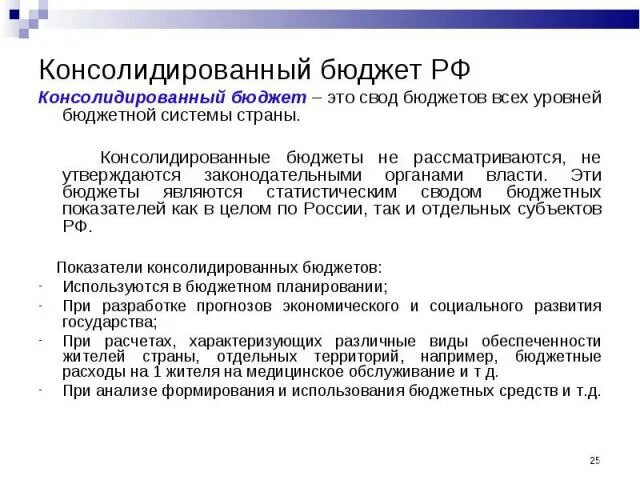 Консолидированный бюджет РФ

Консолидированный бюджет – это свод бюджетов всех уровней бюджетной системы страны.

Консолидированные бюджеты не рассматриваются, не утверждаются законодательными органами власти. Эти бюджеты являются статистическим сводом бюджетных показателей как в целом по России, так и отдельных субъектов РФ.

Показатели консолидированных бюджетов:
- Используются в бюджетном планировании;
- При разработке прогнозов экономического и социального развития государства;
- При расчетах, характеризующих различные виды обеспеченности жителей страны, отдельных территорий, например, бюджетные расходы на 1 жителя на медицинское обслуживание и т д.
- При анализе формирования и использования бюджетных средств и т.д.

25